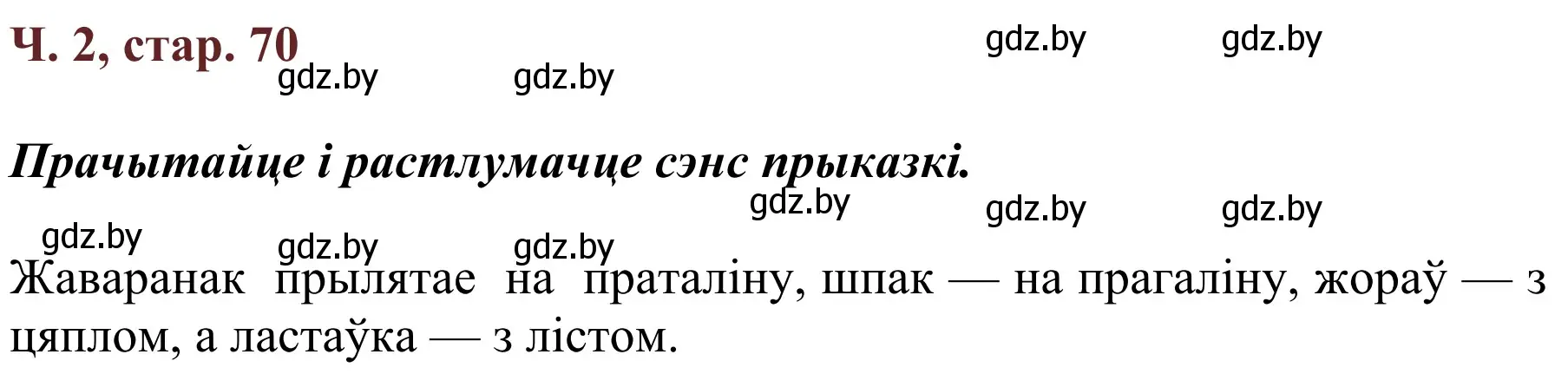 Ч. 2, стар. 70

gdz.by gdz.by gdz.by gdz.by

Прачытайце і растлумачце сэнс прыказкі.

gdz.by gdz.by gdz.by gdz.by gdz.by gdz.by

Жаваранак прылятае на праталіну, шпак — на прагаліну, жораў — з цяплом, а ластаўка — з лістом.